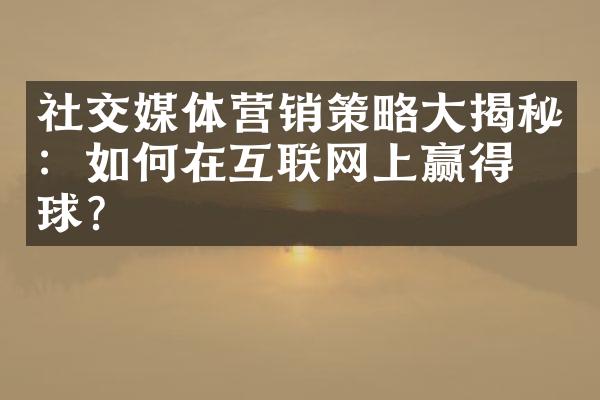 社交媒体营销策略大揭秘：如何在互联网上赢得球？